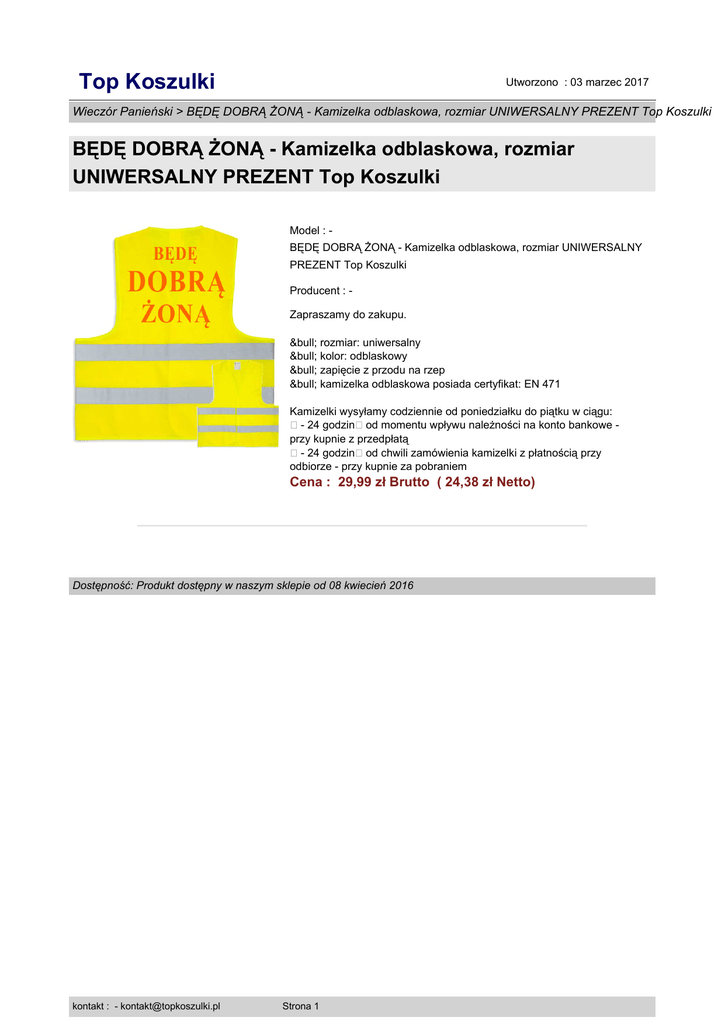 Top Koszulki

Utworzono : 03 marzec 2017

Wieczór Panieński > BĘDĘ DOBRĄ ŻONĄ - Kamizelka odblaskowa, rozmiar UNIWERSALNY PREZENT Top Koszulki

BĘDĘ DOBRĄ ŻONĄ - Kamizelka odblaskowa, rozmiar UNIWERSALNY PREZENT Top Koszulki

BĘDĘ DOBRĄ ŻONĄ

Model : -
BĘDĘ DOBRĄ ŻONĄ - Kamizelka odblaskowa, rozmiar UNIWERSALNY PREZENT Top Koszulki

Producent : -

Zapraszamy do zakupu.

&bull; rozmiar: uniwersalny
&bull; kolor: odblaskowy
&bull; zapięcie z przodu na rzep
&bull; kamizelka odblaskowa posiada certyfikat: EN 471

Kamizelki wysyłamy codziennie od poniedziałku do piątku w ciągu:
 - 24 godzin od momentu wpływu należności na konto bankowe - przy kupnie z przedpłatą
 - 24 godzin od chwili zamówienia kamizelki z płatnością przy odbiorze - przy kupnie za pobraniem

Cena : 29,99 zł Brutto ( 24,38 zł Netto)

Dostępność: Produkt dostępny w naszym sklepie od 08 kwiecień 2016

kontakt : - kontakt@topkoszulki.pl

Strona 1